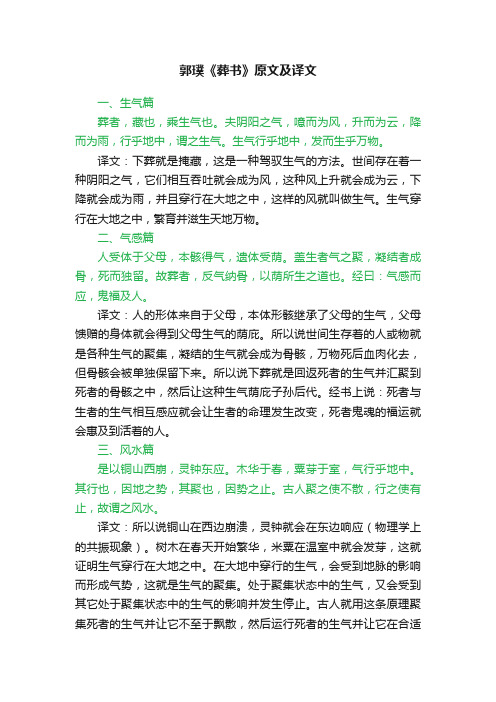 郭璞《葬书》原文及译文

一、生气篇

葬者，藏也，乘生气也。夫阴阳之气，噫而为风，升而为云，降而为雨，行乎地中，谓之生气。生气行乎地中，发而生乎万物。

译文：下葬就是掩藏，这是一种驾驭生气的方法。世间存在着一种阴阳之气，它们相互吞吐就会成为风，这种风上升就会成为云，下降就会成为雨，并且穿行在大地之中，这样的风就叫做生气。生气穿行在大地之中，繁育并滋生天地万物。

二、气感篇

人受体于父母，本骸得气，遗体受荫。盖生者气之聚，凝结者成骨，死而独留。故葬者，反气纳骨，以荫所生之道也。经曰：气感而应，鬼福及人。

译文：人的形体来自于父母，本体形骸继承了父母的生气，父母馈赠的身体就会得到父母生气的荫庇。所以说世间生存着的人或物就是各种生气的聚集，凝结的生气就会成为骨骸，万物死后血肉化去，但骨骸会被单独保留下来。所以说下葬就是回返死者的生气并汇聚到死者的骨骸之中，然后让这种生气荫庇子孙后代。经书上说：死者与生者的生气相互感应就会让生者的命理发生改变，死者鬼魂的福运就会惠及到活着的人。

三、风水篇

是以铜山西崩，灵钟东应。木华于春，粟芽于室，气行乎地中。其行也，因地之势，其聚也，因势之止。古人聚之使不散，行之使有止，故谓之风水。

译文：所以说铜山在西边崩溃，灵钟就会在东边响应（物理学上的共振现象）。树木在春天开始繁华，米粟在温室中就会发芽，这就证明生气穿行在大地之中。在大地中穿行的生气，会受到地脉的影响而形成气势，这就是生气的聚集。处于聚集状态中的生气，又会受到其它处于聚集状态中的生气的影响并发生停止。古人就用这条原理聚集死者的生气并让它不至于飘散，然后运行死者的生气并让它在合适